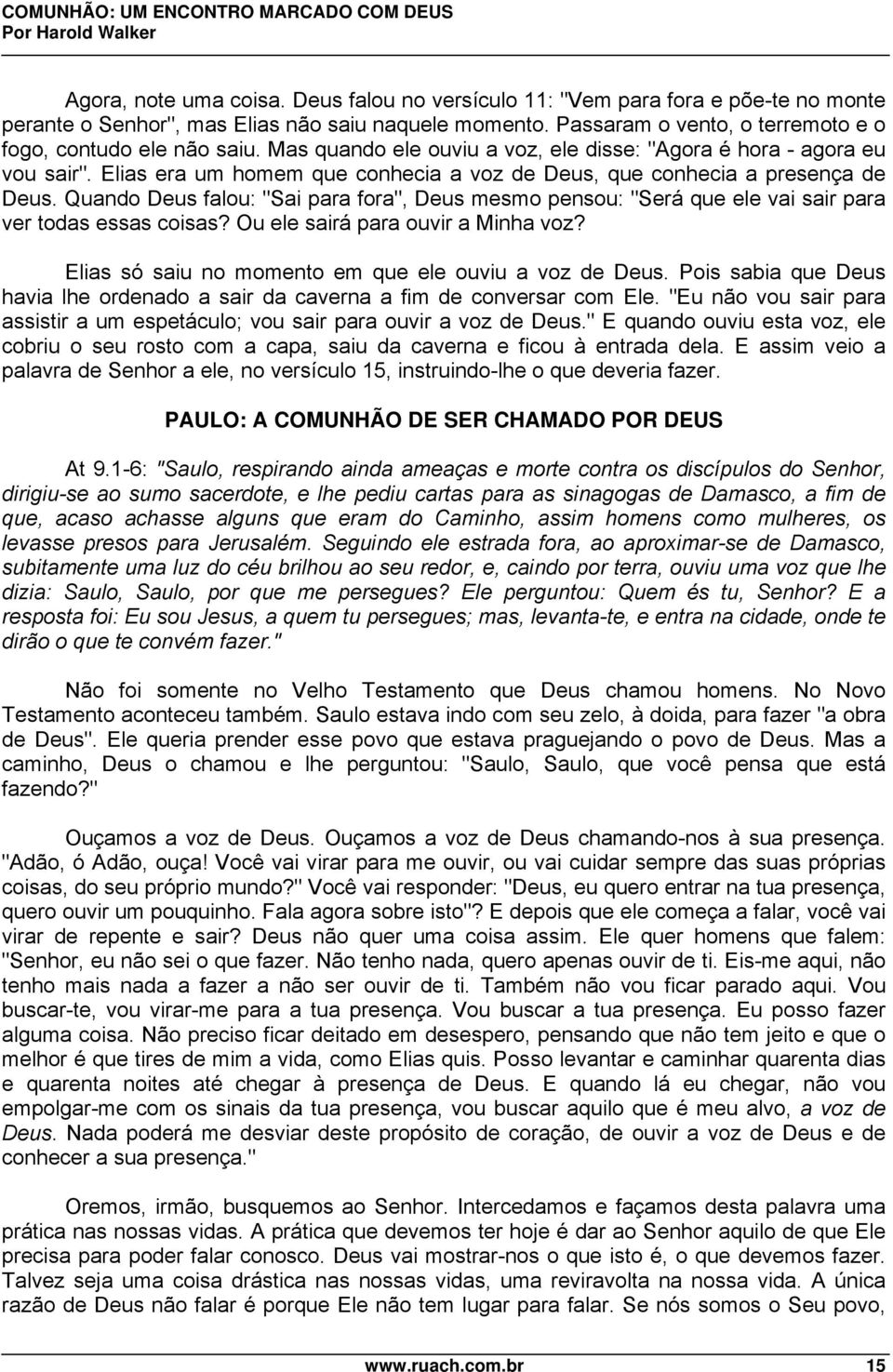 COMUNHÃO: UM ENCONTRO MARCADO COM DEUS
Por Harold Walker

Agora, note uma coisa. Deus falou no versículo 11: "Vem para fora e põe-te no monte perante o Senhor", mas Elias não saiu naquele momento. Passaram o vento, o terremoto e o fogo, contudo ele não saiu. Mas quando ele ouviu a voz, ele disse: "Agora é hora - agora eu vou sair". Elias era um homem que conhecia a voz de Deus, que conhecia a presença de Deus. Quando Deus falou: "Sai para fora", Deus mesmo pensou: "Será que ele vai sair para ver todas essas coisas? Ou ele sairá para ouvir a Minha voz?

Elias só saiu no momento em que ele ouviu a voz de Deus. Pois sabia que Deus havia lhe ordenado a sair da caverna a fim de conversar com Ele. "Eu não vou sair para assistir a um espetáculo; vou sair para ouvir a voz de Deus." E quando ouviu esta voz, ele cobriu o seu rosto com a capa, saiu da caverna e ficou à entrada dela. E assim veio a palavra de Senhor a ele, no versículo 15, instruindo-lhe o que deveria fazer.

PAULO: A COMUNHÃO DE SER CHAMADO POR DEUS

At 9.1-6: "Saulo, respirando ainda ameaças e morte contra os discípulos do Senhor, dirigiu-se ao sumo sacerdote, e lhe pediu cartas para as sinagogas de Damasco, a fim de que, acaso achasse alguns que eram do Caminho, assim homens como mulheres, os levasse presos para Jerusalém. Seguindo ele estrada fora, ao aproximar-se de Damasco, subitamente uma luz do céu brilhou ao seu redor, e, caindo por terra, ouviu uma voz que lhe dizia: Saulo, Saulo, por que me persegues? Ele perguntou: Quem és tu, Senhor? E a resposta foi: Eu sou Jesus, a quem tu persegues; mas, levanta-te, e entra na cidade, onde te dirão o que te convém fazer."

Não foi somente no Velho Testamento que Deus chamou homens. No Novo Testamento aconteceu também. Saulo estava indo com seu zelo, à doida, para fazer "a obra de Deus". Ele queria prender esse povo que estava praguejando o povo de Deus. Mas a caminho, Deus o chamou e lhe perguntou: "Saulo, Saulo, que você pensa que está fazendo?"

Ouçamos a voz de Deus. Ouçamos a voz de Deus chamando-nos à sua presença. "Adão, ó Adão, ouça! Você vai virar para me ouvir, ou vai cuidar sempre das suas próprias coisas, do seu próprio mundo?" Você vai responder: "Deus, eu quero entrar na tua presença, quero ouvir um pouquinho. Fala agora sobre isto"? E depois que ele começa a falar, você vai virar de repente e sair? Deus não quer uma coisa assim. Ele quer homens que falem: "Senhor, eu não sei o que fazer. Não tenho nada, quero apenas ouvir de ti. Eis-me aqui, não tenho mais nada a fazer a não ser ouvir de ti. Também não vou ficar parado aqui. Vou buscar-te, vou virar-me para a tua presença. Vou buscar a tua presença. Eu posso fazer alguma coisa. Não preciso ficar deitado em desespero, pensando que não tem jeito e que o melhor é que tires de mim a vida, como Elias quis. Posso levantar e caminhar quarenta dias e quarenta noites até chegar à presença de Deus. E quando lá eu chegar, não vou empolgar-me com os sinais da tua presença, vou buscar aquilo que é meu alvo, a voz de Deus. Nada poderá me desviar deste propósito de coração, de ouvir a voz de Deus e de conhecer a sua presença."

Oremos, irmão, busquemos ao Senhor. Intercedamos e façamos desta palavra uma prática nas nossas vidas. A prática que devemos ter hoje é dar ao Senhor aquilo de que Ele precisa para poder falar conosco. Deus vai mostrar-nos o que isto é, o que devemos fazer. Talvez seja uma coisa drástica nas nossas vidas, uma reviravolta na nossa vida. A única razão de Deus não falar é porque Ele não tem lugar para falar. Se nós somos o Seu povo,

www.ruach.com.br 15